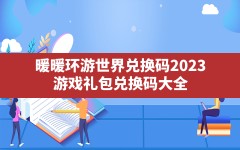 暖暖环游世界兑换码2023
游戏礼包兑换码大全